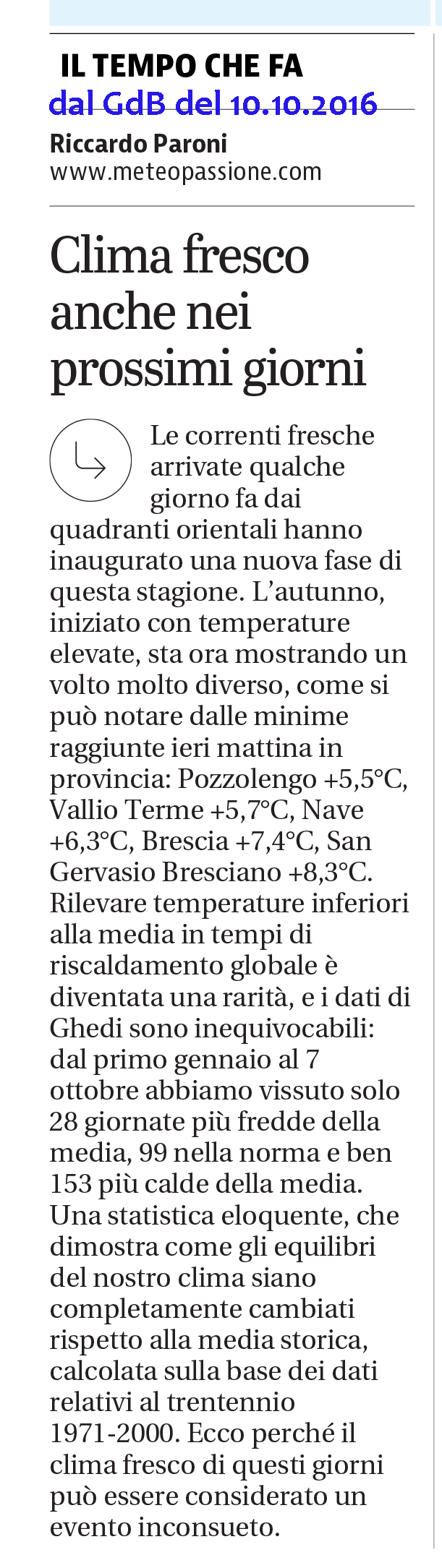 IL TEMPO CHE FA
dal GdB del 10.10.2016
Riccardo Paroni
www.meteopassione.com

Clima fresco anche nei prossimi giorni

Le correnti fresche arrivate qualche giorno fa dai quadranti orientali hanno inaugurato una nuova fase di questa stagione. L'autunno, iniziato con temperature elevate, sta ora mostrando un volto molto diverso, come si può notare dalle minime raggiunte ieri mattina in provincia: Pozzolengo +5,5°C, Vallio Terme +5,7°C, Nave +6,3°C, Brescia +7,4°C, San Gervasio Bresciano +8,3°C. Rilevare temperature inferiori alla media in tempi di riscaldamento globale è diventata una rarità, e i dati di Ghedi sono inequivocabili: dal primo gennaio al 7 ottobre abbiamo vissuto solo 28 giornate più fredde della media, 99 nella norma e ben 153 più calde della media. Una statistica eloquente, che dimostra come gli equilibri del nostro clima siano completamente cambiati rispetto alla media storica, calcolata sulla base dei dati relativi al trentennio 1971-2000. Ecco perché il clima fresco di questi giorni può essere considerato un evento inconsueto.